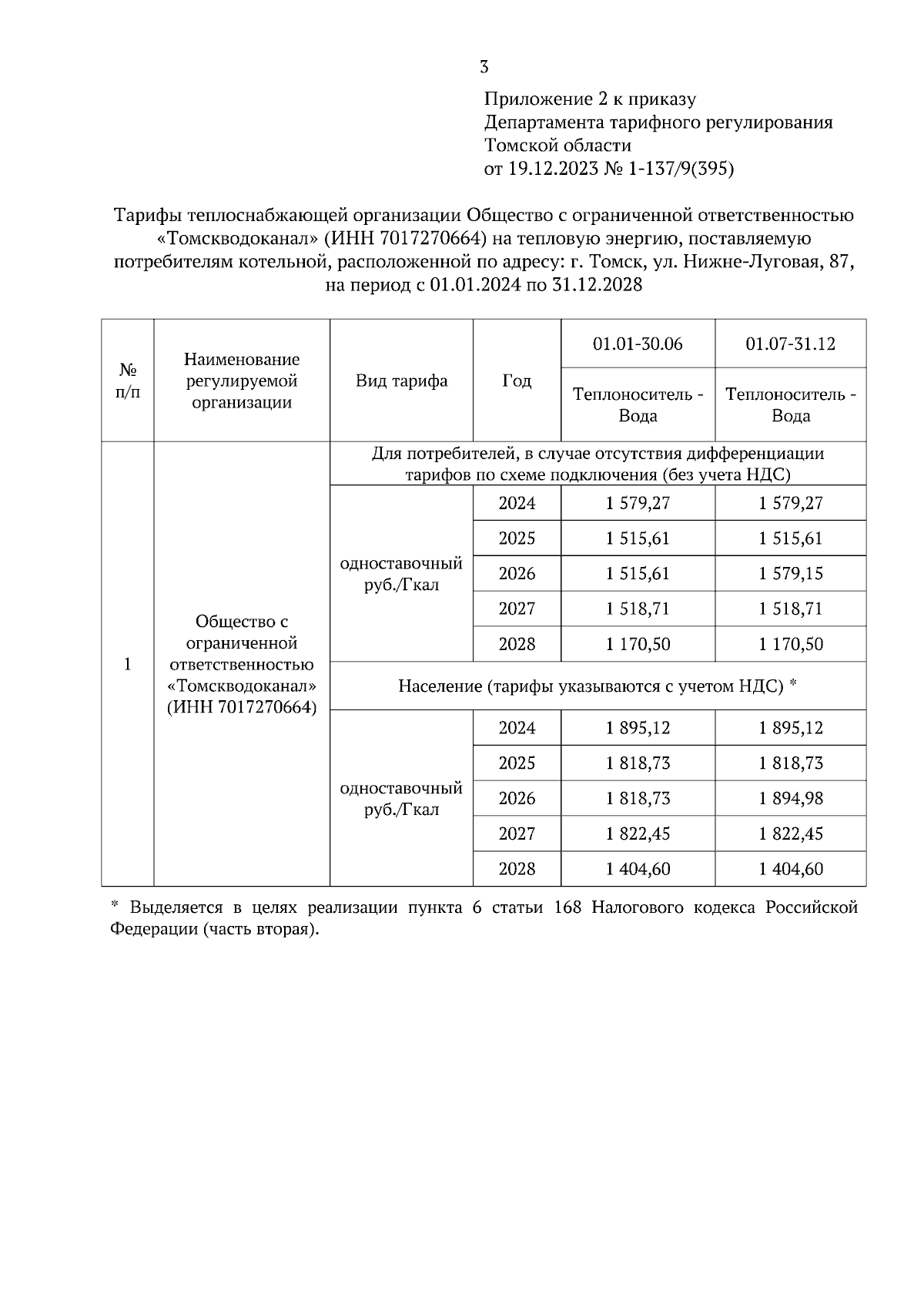 3

Приложение 2 к приказу
Департамента тарифного регулирования
Томской области
от 19.12.2023 № 1-137/9(395)

Тарифы теплоснабжающей организации Общество с ограниченной ответственностью «Томскводоканал» (ИНН 7017270664) на тепловую энергию, поставляемую потребителям котельной, расположенной по адресу: г. Томск, ул. Нижне-Луговая, 87, на период с 01.01.2024 по 31.12.2028

| № п/п | Наименование регулируемой организации | Вид тарифа | Год | 01.01-30.06 | 01.07-31.12 |
|---|---|---|---|---|---|
| | | | | Теплоноситель - Вода | Теплоноситель - Вода |
| 1 | Общество с ограниченной ответственностью «Томскводоканал» (ИНН 7017270664) | Для потребителей, в случае отсутствия дифференциации тарифов по схеме подключения (без учета НДС) | | | |
| | | одноставочный руб./Гкал | 2024 | 1 579,27 | 1 579,27 |
| | | | 2025 | 1 515,61 | 1 515,61 |
| | | | 2026 | 1 515,61 | 1 579,15 |
| | | | 2027 | 1 518,71 | 1 518,71 |
| | | | 2028 | 1 170,50 | 1 170,50 |
| | | Население (тарифы указываются с учетом НДС) * | | | |
| | | одноставочный руб./Гкал | 2024 | 1 895,12 | 1 895,12 |
| | | | 2025 | 1 818,73 | 1 818,73 |
| | | | 2026 | 1 818,73 | 1 894,98 |
| | | | 2027 | 1 822,45 | 1 822,45 |
| | | | 2028 | 1 404,60 | 1 404,60 |

* Выделяется в целях реализации пункта 6 статьи 168 Налогового кодекса Российской Федерации (часть вторая).